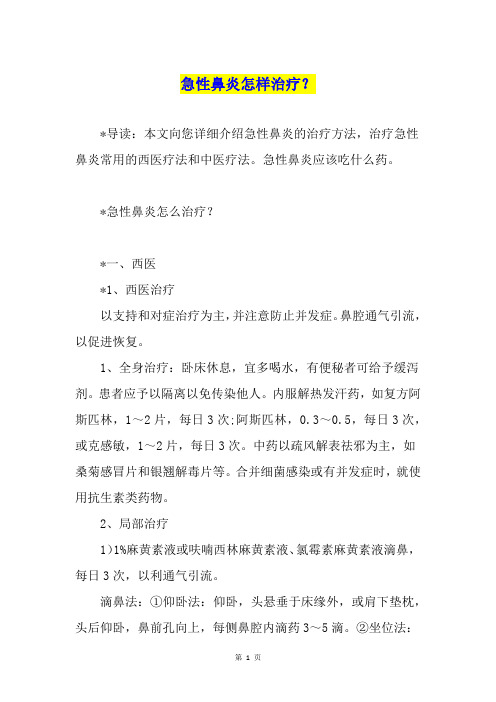 急性鼻炎怎样治疗？

*导读：本文向您详细介绍急性鼻炎的治疗方法，治疗急性鼻炎常用的西医疗法和中医疗法。急性鼻炎应该吃什么药。

*急性鼻炎怎么治疗？

*一、西医

*1、西医治疗

以支持和对症治疗为主，并注意防止并发症。鼻腔通气引流，以促进恢复。

1、全身治疗：卧床休息，宜多喝水，有便秘者可给予缓泻剂。患者应予以隔离以免传染他人。内服解热发汗药，如复方阿斯匹林，1～2片，每日3次;阿斯匹林，0.3～0.5，每日3次，或克感敏，1～2片，每日3次。中药以疏风解表祛邪为主，如桑菊感冒片和银翘解毒片等。合并细菌感染或有并发症时，就使用抗生素类药物。

2、局部治疗

1)1%麻黄素液或呋喃西林麻黄素液、氯霉素麻黄素液滴鼻，每日3次，以利通气引流。

滴鼻法：①仰卧法：仰卧，头悬垂于床缘外，或肩下垫枕，头后仰卧，鼻前孔向上，每侧鼻腔内滴药3～5滴。②坐位法：

第 1 页